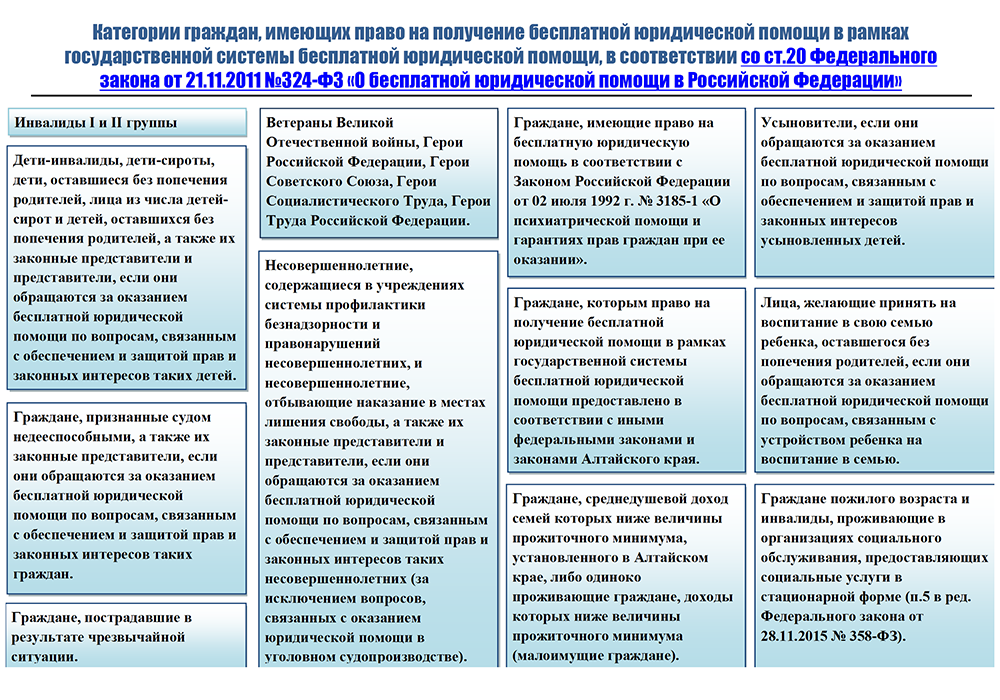 Категории граждан, имеющих право на получение бесплатной юридической помощи в рамках государственной системы бесплатной юридической помощи, в соответствии со ст.20 Федерального закона от 21.11.2011 №324-ФЗ «О бесплатной юридической помощи в Российской Федерации»

Инвалиды I и II группы

Дети-инвалиды, дети-сироты, дети, оставшиеся без попечения родителей, лица из числа детей-сирот и детей, оставшихся без попечения родителей, а также их законные представители и представители, если они обращаются за оказанием бесплатной юридической помощи по вопросам, связанным с обеспечением и защитой прав и законных интересов таких детей.

Граждане, признанные судом недееспособными, а также их законные представители, если они обращаются за оказанием бесплатной юридической помощи по вопросам, связанным с обеспечением и защитой прав и законных интересов таких граждан.

Граждане, пострадавшие в результате чрезвычайной ситуации.

Ветераны Великой Отечественной войны, Герои Российской Федерации, Герои Советского Союза, Герои Социалистического Труда, Герои Труда Российской Федерации.

Несовершеннолетние, содержащиеся в учреждениях системы профилактики безнадзорности и правонарушений несовершеннолетних, и несовершеннолетние, отбывающие наказание в местах лишения свободы, а также их законные представители и представители, если они обращаются за оказанием бесплатной юридической помощи по вопросам, связанным с обеспечением и защитой прав и законных интересов таких несовершеннолетних (за исключением вопросов, связанных с оказанием юридической помощи в уголовном судопроизводстве).

Граждане, имеющие право на бесплатную юридическую помощь в соответствии с Законом Российской Федерации от 02 июля 1992 г. № 3185-1 «О психиатрической помощи и гарантиях прав граждан при ее оказании».

Граждане, которым право на получение бесплатной юридической помощи в рамках государственной системы бесплатной юридической помощи предоставлено в соответствии с иными федеральными законами и законами Алтайского края.

Граждане, среднедушевой доход семей которых ниже величины прожиточного минимума, установленного в Алтайском крае, либо одиноко проживающие граждане, доходы которых ниже величины прожиточного минимума (малоимущие граждане).

Усыновители, если они обращаются за оказанием бесплатной юридической помощи по вопросам, связанным с обеспечением и защитой прав и законных интересов усыновленных детей.

Лица, желающие принять на воспитание в свою семью ребенка, оставшегося без попечения родителей, если они обращаются за оказанием бесплатной юридической помощи по вопросам, связанным с устройством ребенка на воспитание в семью.

Граждане пожилого возраста и инвалиды, проживающие в организациях социального обслуживания, предоставляющих социальные услуги в стационарной форме (п.5 в ред. Федерального закона от 28.11.2015 № 358-ФЗ).